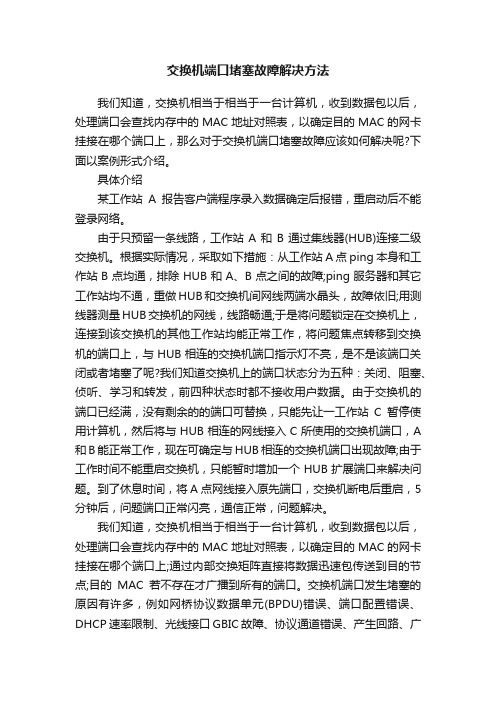 交换机端口堵塞故障解决方法

我们知道，交换机相当于相当于一台计算机，收到数据包以后，处理端口会查找内存中的 MAC 地址对照表，以确定目的 MAC 的网卡挂接在哪个端口上，那么对于交换机端口堵塞故障应该如何解决呢?下面以案例形式介绍。

具体介绍

某工作站 A 报告客户端程序录入数据确定后报错，重启动后不能登录网络。

由于只预留一条线路，工作站 A 和 B 通过集线器(HUB)连接二级交换机。根据实际情况，采取如下措施：从工作站 A 点 ping 本身和工作站 B 点均通，排除 HUB 和 A、B 点之间的故障;ping 服务器和其它工作站均不通，重做 HUB 和交换机间网线两端水晶头，故障依旧;用测线器测量 HUB 交换机的网线，线路畅通;于是将问题锁定在交换机上，连接到该交换机的其他工作站均能正常工作，将问题焦点转移到交换机的端口上，与 HUB 相连的交换机端口指示灯不亮，是不是该端口关闭或者堵塞了呢?我们知道交换机上的端口状态分为五种：关闭、阻塞、侦听、学习和转发，前四种状态时都不接收用户数据。由于交换机的端口已经满，没有剩余的的端口可替换，只能先让一工作站 C 暂停使用计算机，然后将与 HUB 相连的网线接入 C 所使用的交换机端口，A 和 B 能正常工作，现在可确定与 HUB 相连的交换机端口出现故障;由于工作时间不能重启交换机，只能暂时增加一个 HUB 扩展端口来解决问题。到了休息时间，将 A 点网线接入原先端口，交换机断电后重启，5 分钟后，问题端口正常闪亮，通信正常，问题解决。

我们知道，交换机相当于相当于一台计算机，收到数据包以后，处理端口会查找内存中的 MAC 地址对照表，以确定目的 MAC 的网卡挂接在哪个端口上;通过内部交换矩阵直接将数据迅速包传送到目的节点;目的 MAC 若不存在才广播到所有的端口。交换机端口发生堵塞的原因有许多，例如网桥协议数据单元(BPDU)错误、端口配置错误、DHCP 速率限制、光线接口 GBIC 故障、协议通道错误、产生回路、广